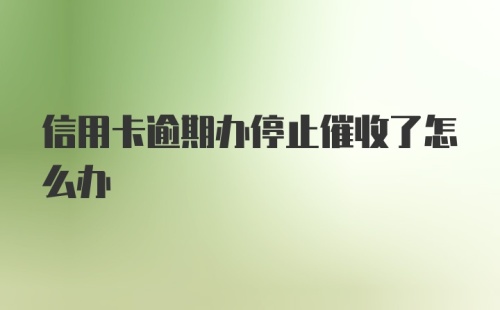 信用卡逾期办停止催收了怎么办